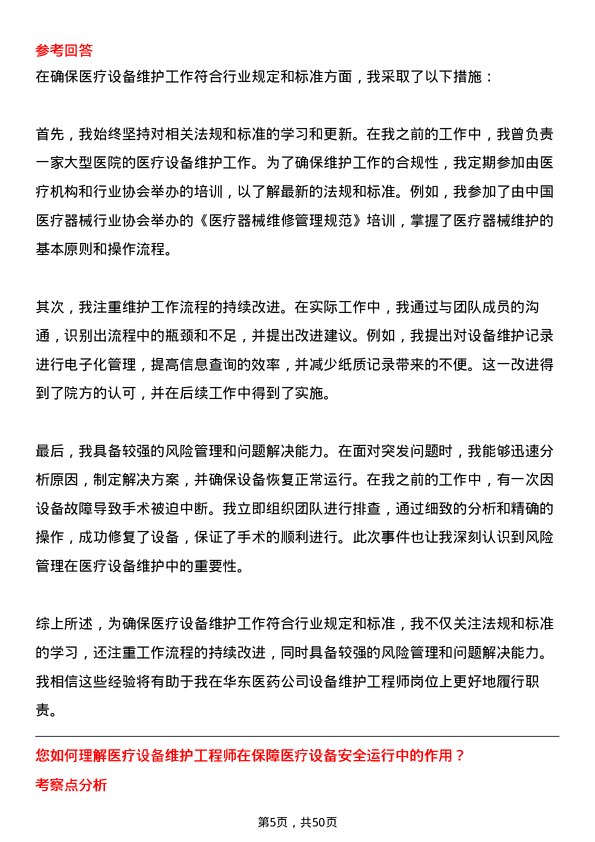 参考回答
在确保医疗设备维护工作符合行业规定和标准方面，我采取了以下措施：

首先，我始终坚持对相关法规和标准的学习和更新。在我之前的工作中，我曾负责一家大型医院的医疗设备维护工作。为了确保维护工作的合规性，我定期参加由医疗机构和行业协会举办的培训，以了解最新的法规和标准。例如，我参加了由中国医疗器械行业协会举办的《医疗器械维修管理规范》培训，掌握了医疗器械维护的基本原则和操作流程。

其次，我注重维护工作流程的持续改进。在实际工作中，我通过与团队成员的沟通，识别出流程中的瓶颈和不足，并提出改进建议。例如，我提出对设备维护记录进行电子化管理，提高信息查询的效率，并减少纸质记录带来的不便。这一改进得到了院方的认可，并在后续工作中得到了实施。

最后，我具备较强的风险管理和问题解决能力。在面对突发问题时，我能够迅速分析原因，制定解决方案，并确保设备恢复正常运行。在我之前的工作中，有一次因设备故障导致手术被迫中断。我立即组织团队进行排查，通过细致的分析和精确的操作，成功修复了设备，保证了手术的顺利进行。此次事件也让我深刻认识到风险管理在医疗设备维护中的重要性。

综上所述，为确保医疗设备维护工作符合行业规定和标准，我不仅关注法规和标准的学习，还注重工作流程的持续改进，同时具备较强的风险管理和问题解决能力。我相信这些经验将有助于我在华东医药公司设备维护工程师岗位上更好地履行职责。

您如何理解医疗设备维护工程师在保障医疗设备安全运行中的作用？
考察点分析

第5页，共50页